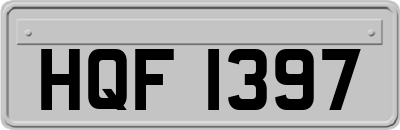 HQF 1397